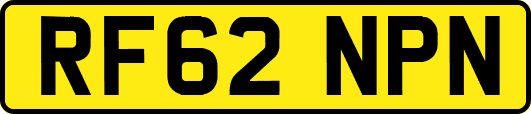 RF62 NPN